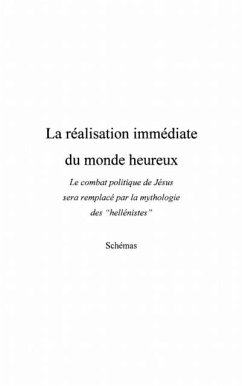 La réalisation immédiate du monde heureux

Le combat politique de Jésus sera remplacé par la mythologie des "hellénistes"

Schémas